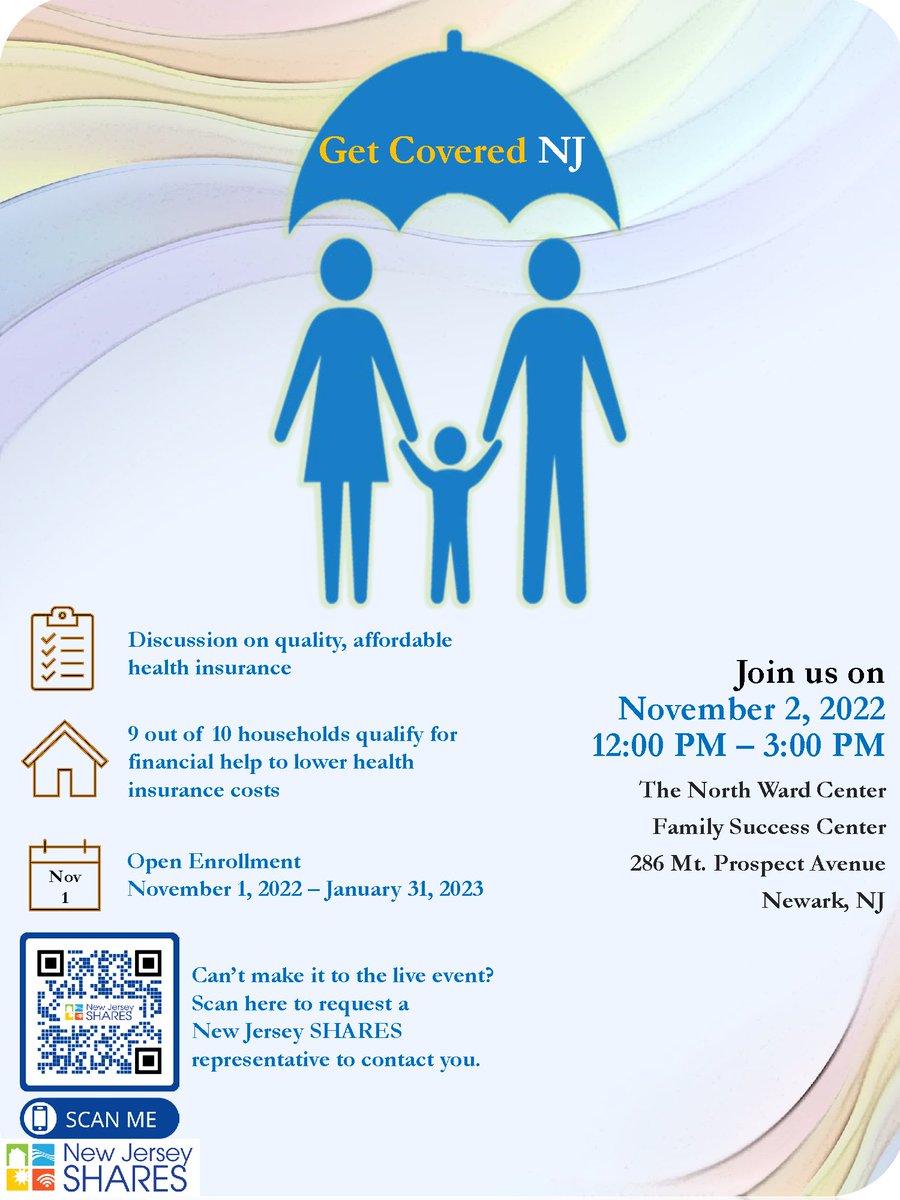 Get Covered NJ

Discussion on quality, affordable health insurance

9 out of 10 households qualify for financial help to lower health insurance costs

Nov
1

Open Enrollment
November 1, 2022 – January 31, 2023

New Jersey SHARES

Can't make it to the live event? Scan here to request a New Jersey SHARES representative to contact you.

SCAN ME

New Jersey SHARES

Join us on
November 2, 2022
12:00 PM – 3:00 PM

The North Ward Center
Family Success Center
286 Mt. Prospect Avenue
Newark, NJ